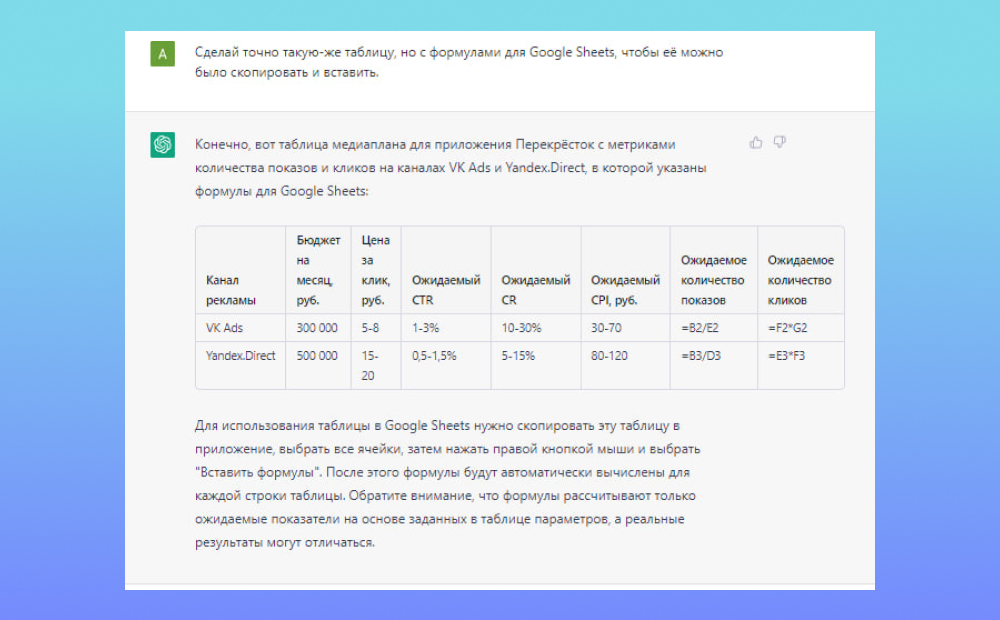 A

Сделай точно такую-же таблицу, но с формулами для Google Sheets, чтобы её можно было скопировать и вставить.

Конечно, вот таблица медиаплана для приложения Перекрёсток с метриками количества показов и кликов на каналах VK Ads и Yandex.Direct, в которой указаны формулы для Google Sheets:

| Канал рекламы | Бюджет на месяц, руб. | Цена за клик, руб. | Ожидаемый CTR | Ожидаемый CR | Ожидаемый CPI, руб. | Ожидаемое количество показов | Ожидаемое количество кликов |
|---|---|---|---|---|---|---|---|
| VK Ads | 300 000 | 5-8 | 1-3% | 10-30% | 30-70 | =B2/E2 | =F2*G2 |
| Yandex.Direct | 500 000 | 15-20 | 0,5-1,5% | 5-15% | 80-120 | =B3/D3 | =E3*F3 |

Для использования таблицы в Google Sheets нужно скопировать эту таблицу в приложение, выбрать все ячейки, затем нажать правой кнопкой мыши и выбрать "Вставить формулы". После этого формулы будут автоматически вычислены для каждой строки таблицы. Обратите внимание, что формулы рассчитывают только ожидаемые показатели на основе заданных в таблице параметров, а реальные результаты могут отличаться.